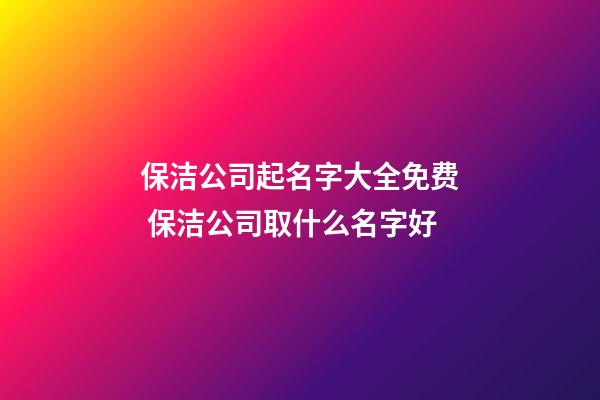 保洁公司起名字大全免费
保洁公司取什么名字好